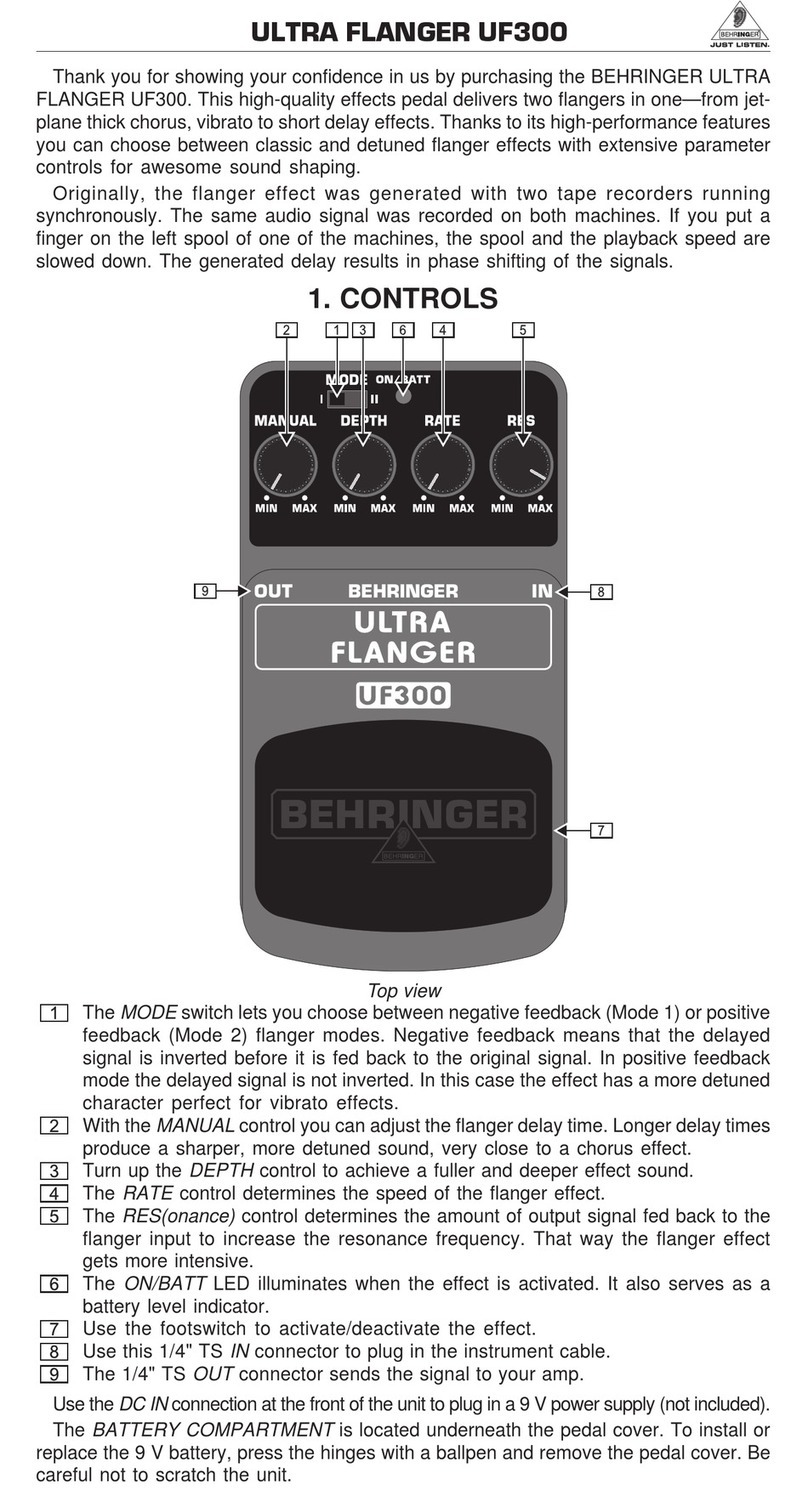 ULTRA FLANGER UF300

BEHRINGER
JUST LISTEN.

Thank you for showing your confidence in us by purchasing the BEHRINGER ULTRA FLANGER UF300. This high-quality effects pedal delivers two flangers in one—from jet-plane thick chorus, vibrato to short delay effects. Thanks to its high-performance features you can choose between classic and detuned flanger effects with extensive parameter controls for awesome sound shaping.

Originally, the flanger effect was generated with two tape recorders running synchronously. The same audio signal was recorded on both machines. If you put a finger on the left spool of one of the machines, the spool and the playback speed are slowed down. The generated delay results in phase shifting of the signals.

1. CONTROLS

2 1 3 6 4 5

MODE ON/BATT
I II
MANUAL DEPTH RATE RES
MIN MAX MIN MAX MIN MAX MIN MAX

9 OUT BEHRINGER IN 8
ULTRA FLANGER
UF300

BEHRINGER
BEHRINGER
7

Top view

1 The MODE switch lets you choose between negative feedback (Mode 1) or positive feedback (Mode 2) flanger modes. Negative feedback means that the delayed signal is inverted before it is fed back to the original signal. In positive feedback mode the delayed signal is not inverted. In this case the effect has a more detuned character perfect for vibrato effects.

2 With the MANUAL control you can adjust the flanger delay time. Longer delay times produce a sharper, more detuned sound, very close to a chorus effect.

3 Turn up the DEPTH control to achieve a fuller and deeper effect sound.

4 The RATE control determines the speed of the flanger effect.

5 The RES(onance) control determines the amount of output signal fed back to the flanger input to increase the resonance frequency. That way the flanger effect gets more intensive.

6 The ON/BATT LED illuminates when the effect is activated. It also serves as a battery level indicator.

7 Use the footswitch to activate/deactivate the effect.

8 Use this 1/4" TS IN connector to plug in the instrument cable.

9 The 1/4" TS OUT connector sends the signal to your amp.

Use the DC IN connection at the front of the unit to plug in a 9 V power supply (not included).

The BATTERY COMPARTMENT is located underneath the pedal cover. To install or replace the 9 V battery, press the hinges with a ballpen and remove the pedal cover. Be careful not to scratch the unit.